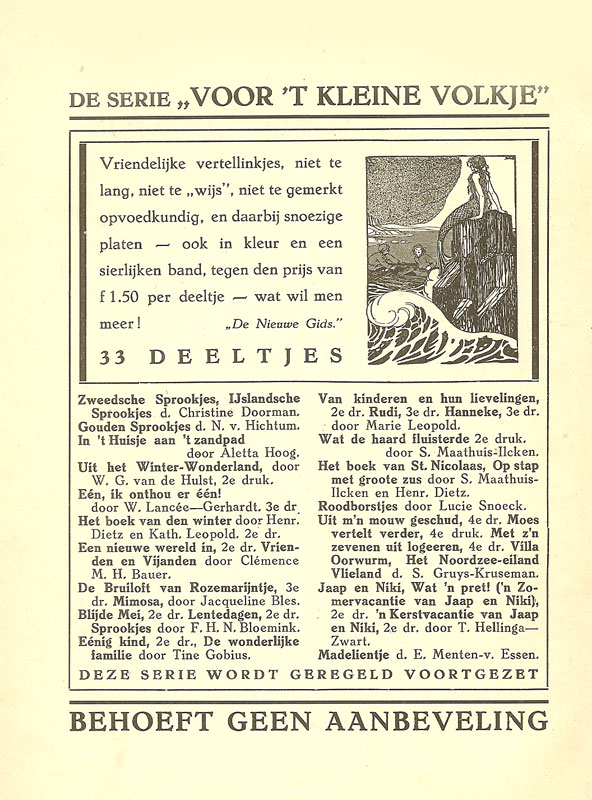 DE SERIE „VOOR 'T KLEINE VOLKJE"

Vriendelijke vertellinkjes, niet te lang, niet te „wijs", niet te gemerkt opvoedkundig, en daarbij snoezige platen — ook in kleur en een sierlijken band, tegen den prijs van f 1.50 per deeltje — wat wil men meer! „De Nieuwe Gids."

33 DEELTJES

Zweedsche Sprookjes, IJslandsche Sprookjes d. Christine Doorman.
Gouden Sprookjes d. N. v. Hichtum.
In 't Huisje aan 't zandpad door Aletta Hoog.
Uit het Winter-Wonderland, door W. G. van de Hulst, 2e druk.
Eén, ik onthou er één! door W. Lancée—Gerhardt. 3e dr.
Het boek van den winter door Henr. Dietz en Kath. Leopold. 2e dr.
Een nieuwe wereld in, 2e dr. Vrienden en Vijanden door Clémence M. H. Bauer.
De Bruiloft van Rozemarijntje, 3e dr. Mimosa, door Jacqueline Bles.
Blijde Mei, 2e dr. Lentedagen, 2e dr. Sprookjes door F. H. N. Bloemink.
Eénig kind, 2e dr., De wonderlijke familie door Tine Gobius.

Van kinderen en hun lievelingen, 2e dr. Rudi, 3e dr. Hanneke, 3e dr. door Marie Leopold.
Wat de haard fluisterde 2e druk. door S. Maathuis-Ilcken.
Het boek van St. Nicolaas, Op stap met groote zus door S. Maathuis-Ilcken en Henr. Dietz.
Roodborstjes door Lucie Snoeck.
Uit m'n mouw geschud, 4e dr. Moes vertelt verder, 4e druk. Met z'n zevenen uit logeeren, 4e dr. Villa Oorwurm, Het Noordzee-eiland Vlieland d. S. Gruys-Kruseman.
Jaap en Niki, Wat 'n pret! ('n Zomervacantie van Jaap en Niki), 2e dr. 'n Kerstvacantie van Jaap en Niki, 2e dr. door T. Hellinga—Zwart.
Madelientje d. E. Menten-v. Essen.

DEZE SERIE WORDT GEREGELD VOORTGEZET

BEHOEFT GEEN AANBEVELING